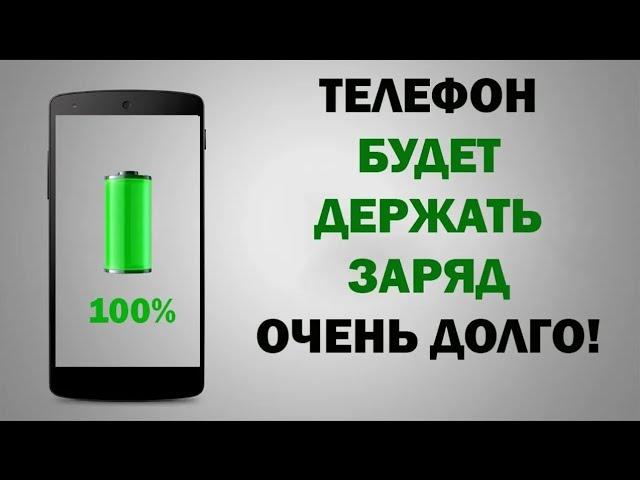 100%

ТЕЛЕФОН
БУДЕТ
ДЕРЖАТЬ
ЗАРЯД
ОЧЕНЬ ДОЛГО!